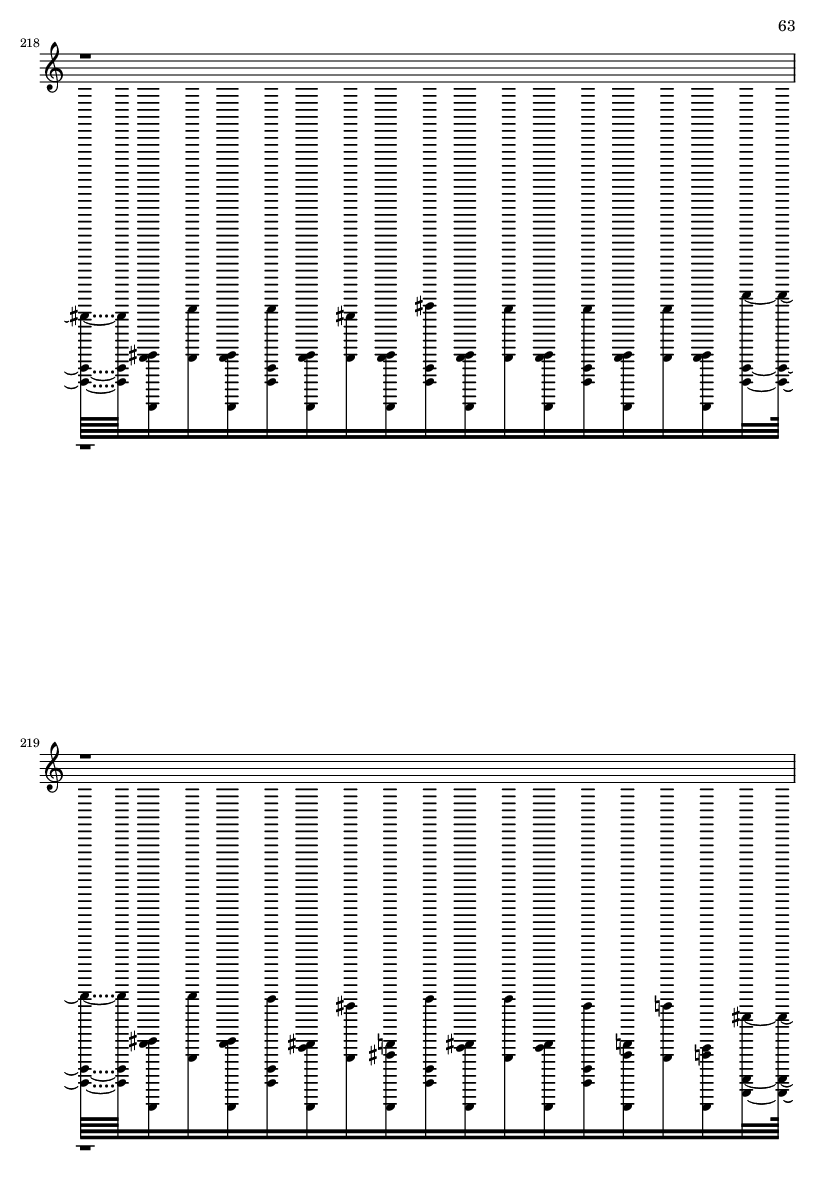 63

218

219